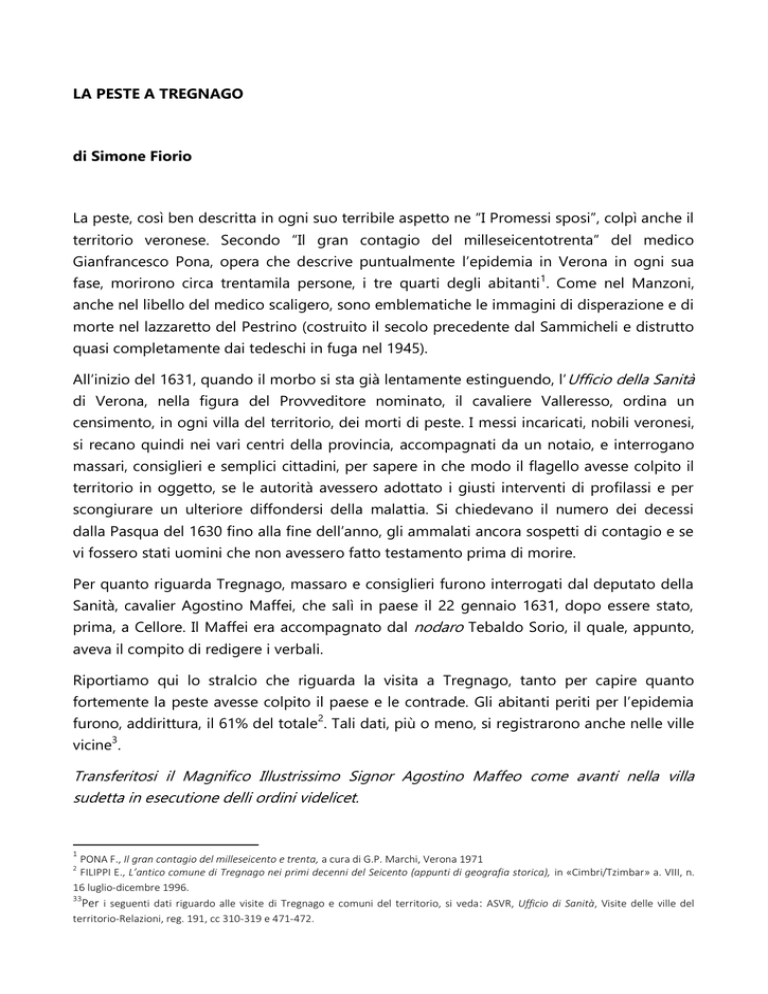 LA PESTE A TREGNAGO

di Simone Fiorio

La peste, così ben descritta in ogni suo terribile aspetto ne "I Promessi sposi", colpì anche il territorio veronese. Secondo "Il gran contagio del milleseicentotrenta" del medico Gianfrancesco Pona, opera che descrive puntualmente l'epidemia in Verona in ogni sua fase, morirono circa trentamila persone, i tre quarti degli abitanti$^1$. Come nel Manzoni, anche nel libello del medico scaligero, sono emblematiche le immagini di disperazione e di morte nel lazzaretto del Pestrino (costruito il secolo precedente dal Sammicheli e distrutto quasi completamente dai tedeschi in fuga nel 1945).

All'inizio del 1631, quando il morbo si sta già lentamente estinguendo, l'Ufficio della Sanità di Verona, nella figura del Provveditore nominato, il cavaliere Valleresso, ordina un censimento, in ogni villa del territorio, dei morti di peste. I messi incaricati, nobili veronesi, si recano quindi nei vari centri della provincia, accompagnati da un notaio, e interrogano massari, consiglieri e semplici cittadini, per sapere in che modo il flagello avesse colpito il territorio in oggetto, se le autorità avessero adottato i giusti interventi di profilassi e per scongiurare un ulteriore diffondersi della malattia. Si chiedevano il numero dei decessi dalla Pasqua del 1630 fino alla fine dell'anno, gli ammalati ancora sospetti di contagio e se vi fossero stati uomini che non avessero fatto testamento prima di morire.

Per quanto riguarda Tregnago, massaro e consiglieri furono interrogati dal deputato della Sanità, cavalier Agostino Maffei, che salì in paese il 22 gennaio 1631, dopo essere stato, prima, a Cellore. Il Maffei era accompagnato dal nodaro Tebaldo Sorio, il quale, appunto, aveva il compito di redigere i verbali.

Riportiamo qui lo stralcio che riguarda la visita a Tregnago, tanto per capire quanto fortemente la peste avesse colpito il paese e le contrade. Gli abitanti periti per l'epidemia furono, addirittura, il 61% del totale$^2$. Tali dati, più o meno, si registrarono anche nelle ville vicine$^3$.

Transferitosi il Magnifico Illustrissimo Signor Agostino Maffeo come avanti nella villa sudetta in esecutione delli ordini videlicet.

$^1$ PONA F., Il gran contagio del milleseicento e trenta, a cura di G.P. Marchi, Verona 1971
$^2$ FILIPPI E., L'antico comune di Tregnago nei primi decenni del Seicento (appunti di geografia storica), in «Cimbri/Tzimbar» a. VIII, n. 16 luglio-dicembre 1996.
$^{33}$Per i seguenti dati riguardo alle visite di Tregnago e comuni del territorio, si veda: ASVR, Ufficio di Sanità, Visite delle ville del territorio-Relazioni, reg. 191, cc 310-319 e 471-472.